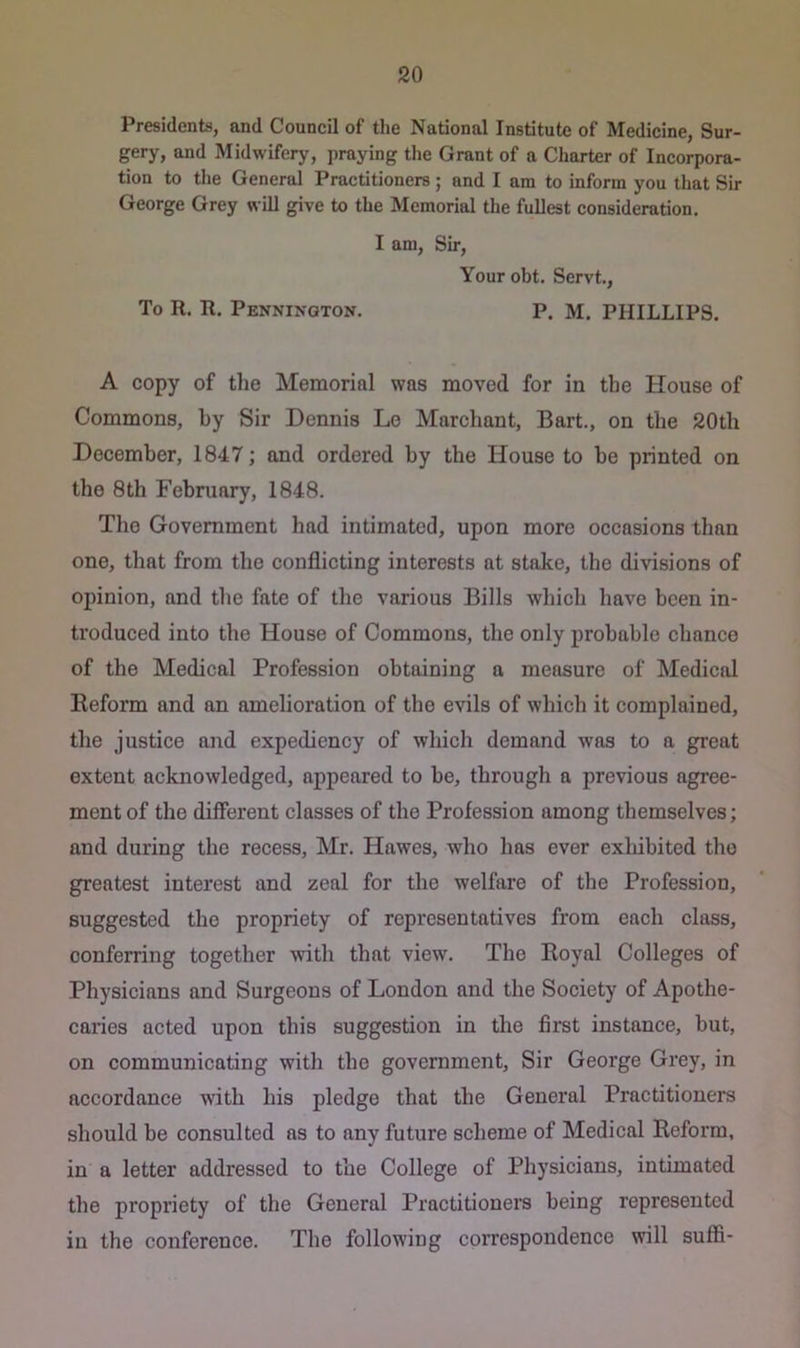 20

Presidents, and Council of the National Institute of Medicine, Surgery, and Midwifery, praying the Grant of a Charter of Incorporation to the General Practitioners; and I am to inform you that Sir George Grey will give to the Memorial the fullest consideration.

I am, Sir,
Your obt. Servt.,

To R. R. Pennington. P. M. PHILLIPS.

A copy of the Memorial was moved for in the House of Commons, by Sir Dennis Le Marchant, Bart., on the 20th December, 1847; and ordered by the House to be printed on the 8th February, 1848.

The Government had intimated, upon more occasions than one, that from the conflicting interests at stake, the divisions of opinion, and the fate of the various Bills which have been introduced into the House of Commons, the only probable chance of the Medical Profession obtaining a measure of Medical Reform and an amelioration of the evils of which it complained, the justice and expediency of which demand was to a great extent acknowledged, appeared to be, through a previous agreement of the different classes of the Profession among themselves; and during the recess, Mr. Hawes, who has ever exhibited the greatest interest and zeal for the welfare of the Profession, suggested the propriety of representatives from each class, conferring together with that view. The Royal Colleges of Physicians and Surgeons of London and the Society of Apothecaries acted upon this suggestion in the first instance, but, on communicating with the government, Sir George Grey, in accordance with his pledge that the General Practitioners should be consulted as to any future scheme of Medical Reform, in a letter addressed to the College of Physicians, intimated the propriety of the General Practitioners being represented in the conference. The following correspondence will suffi-